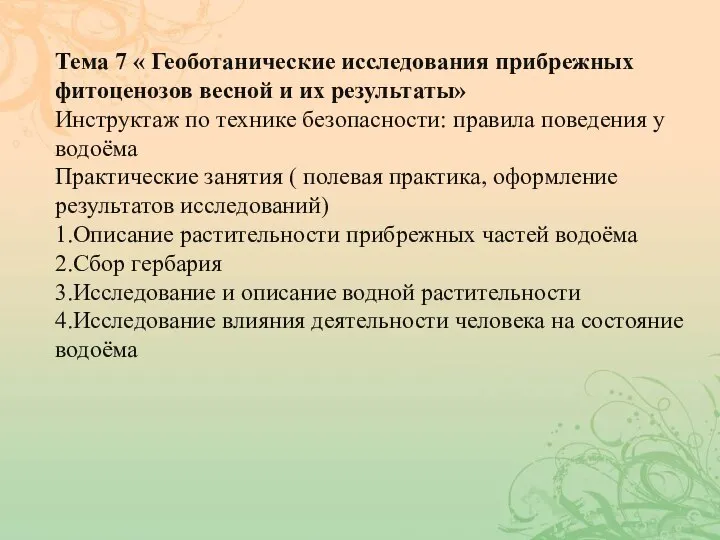 Тема 7 « Геоботанические исследования прибрежных фитоценозов весной и их результаты»
Инструктаж по технике безопасности: правила поведения у водоёма
Практические занятия ( полевая практика, оформление результатов исследований)
1.Описание растительности прибрежных частей водоёма
2.Сбор гербария
3.Исследование и описание водной растительности
4.Исследование влияния деятельности человека на состояние водоёма